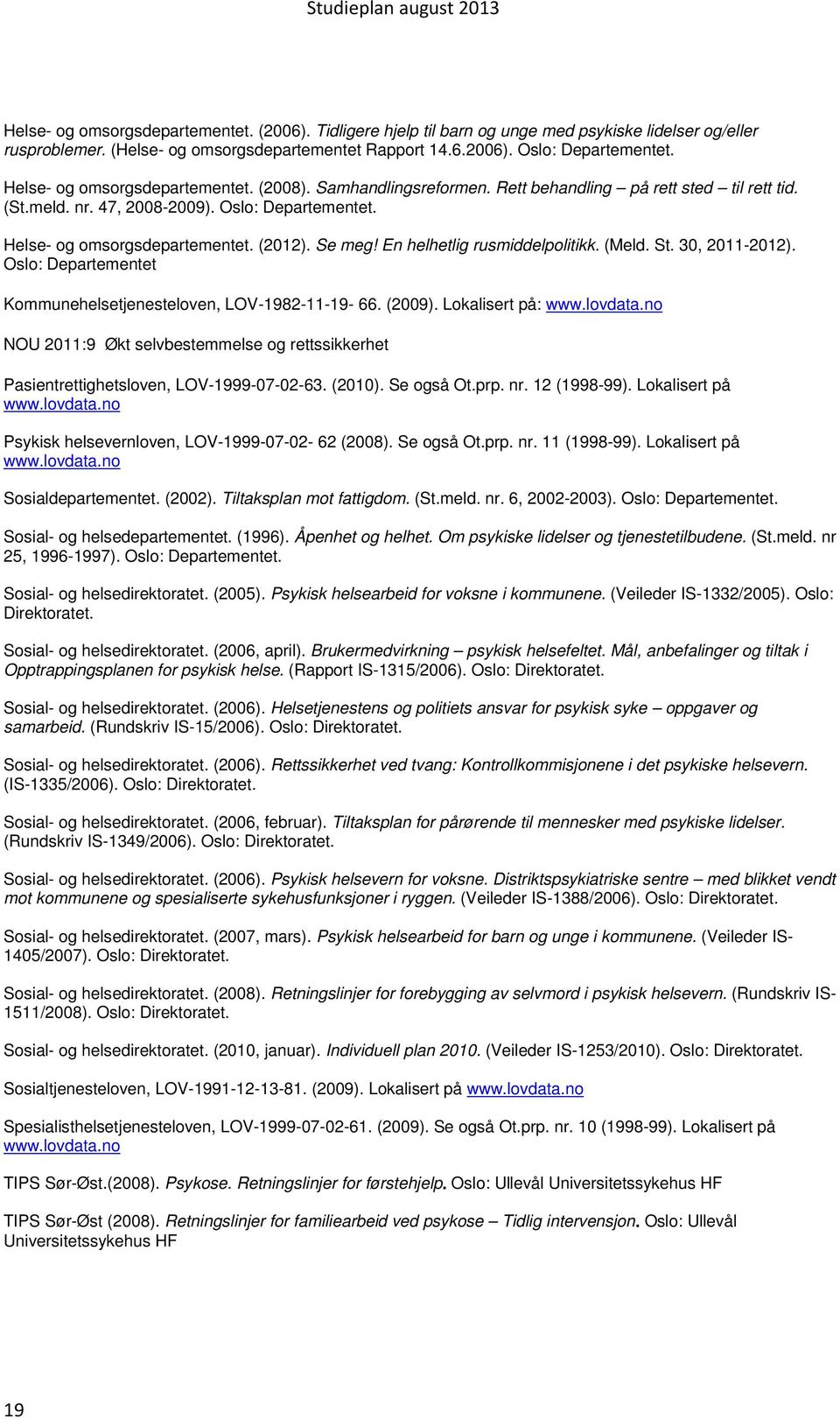 Studieplan august 2013

Helse- og omsorgsdepartementet. (2006). Tidligere hjelp til barn og unge med psykiske lidelser og/eller rusproblemer. (Helse- og omsorgsdepartementet Rapport 14.6.2006). Oslo: Departementet.

Helse- og omsorgsdepartementet. (2008). Samhandlingsreformen. Rett behandling – på rett sted – til rett tid. (St.meld. nr. 47, 2008-2009). Oslo: Departementet.

Helse- og omsorgsdepartementet. (2012). Se meg! En helhetlig rusmiddelpolitikk. (Meld. St. 30, 2011-2012). Oslo: Departementet

Kommunehelsetjenesteloven, LOV-1982-11-19- 66. (2009). Lokalisert på: www.lovdata.no

NOU 2011:9 Økt selvbestemmelse og rettssikkerhet

Pasientrettighetsloven, LOV-1999-07-02-63. (2010). Se også Ot.prp. nr. 12 (1998-99). Lokalisert på www.lovdata.no

Psykisk helsevernloven, LOV-1999-07-02- 62 (2008). Se også Ot.prp. nr. 11 (1998-99). Lokalisert på www.lovdata.no

Sosialdepartementet. (2002). Tiltaksplan mot fattigdom. (St.meld. nr. 6, 2002-2003). Oslo: Departementet.

Sosial- og helsedepartementet. (1996). Åpenhet og helhet. Om psykiske lidelser og tjenestetilbudene. (St.meld. nr 25, 1996-1997). Oslo: Departementet.

Sosial- og helsedirektoratet. (2005). Psykisk helsearbeid for voksne i kommunene. (Veileder IS-1332/2005). Oslo: Direktoratet.

Sosial- og helsedirektoratet. (2006, april). Brukermedvirkning – psykisk helsefeltet. Mål, anbefalinger og tiltak i Opptrappingsplanen for psykisk helse. (Rapport IS-1315/2006). Oslo: Direktoratet.

Sosial- og helsedirektoratet. (2006). Helsetjenestens og politiets ansvar for psykisk syke – oppgaver og samarbeid. (Rundskriv IS-15/2006). Oslo: Direktoratet.

Sosial- og helsedirektoratet. (2006). Rettssikkerhet ved tvang: Kontrollkommisjonene i det psykiske helsevern. (IS-1335/2006). Oslo: Direktoratet.

Sosial- og helsedirektoratet. (2006, februar). Tiltaksplan for pårørende til mennesker med psykiske lidelser. (Rundskriv IS-1349/2006). Oslo: Direktoratet.

Sosial- og helsedirektoratet. (2006). Psykisk helsevern for voksne. Distriktspsykiatriske sentre – med blikket vendt mot kommunene og spesialiserte sykehusfunksjoner i ryggen. (Veileder IS-1388/2006). Oslo: Direktoratet.

Sosial- og helsedirektoratet. (2007, mars). Psykisk helsearbeid for barn og unge i kommunene. (Veileder IS-1405/2007). Oslo: Direktoratet.

Sosial- og helsedirektoratet. (2008). Retningslinjer for forebygging av selvmord i psykisk helsevern. (Rundskriv IS-1511/2008). Oslo: Direktoratet.

Sosial- og helsedirektoratet. (2010, januar). Individuell plan 2010. (Veileder IS-1253/2010). Oslo: Direktoratet.

Sosialtjenesteloven, LOV-1991-12-13-81. (2009). Lokalisert på www.lovdata.no

Spesialisthelsetjenesteloven, LOV-1999-07-02-61. (2009). Se også Ot.prp. nr. 10 (1998-99). Lokalisert på www.lovdata.no

TIPS Sør-Øst.(2008). Psykose. Retningslinjer for førstehjelp. Oslo: Ullevål Universitetssykehus HF

TIPS Sør-Øst (2008). Retningslinjer for familiearbeid ved psykose – Tidlig intervensjon. Oslo: Ullevål Universitetssykehus HF

19